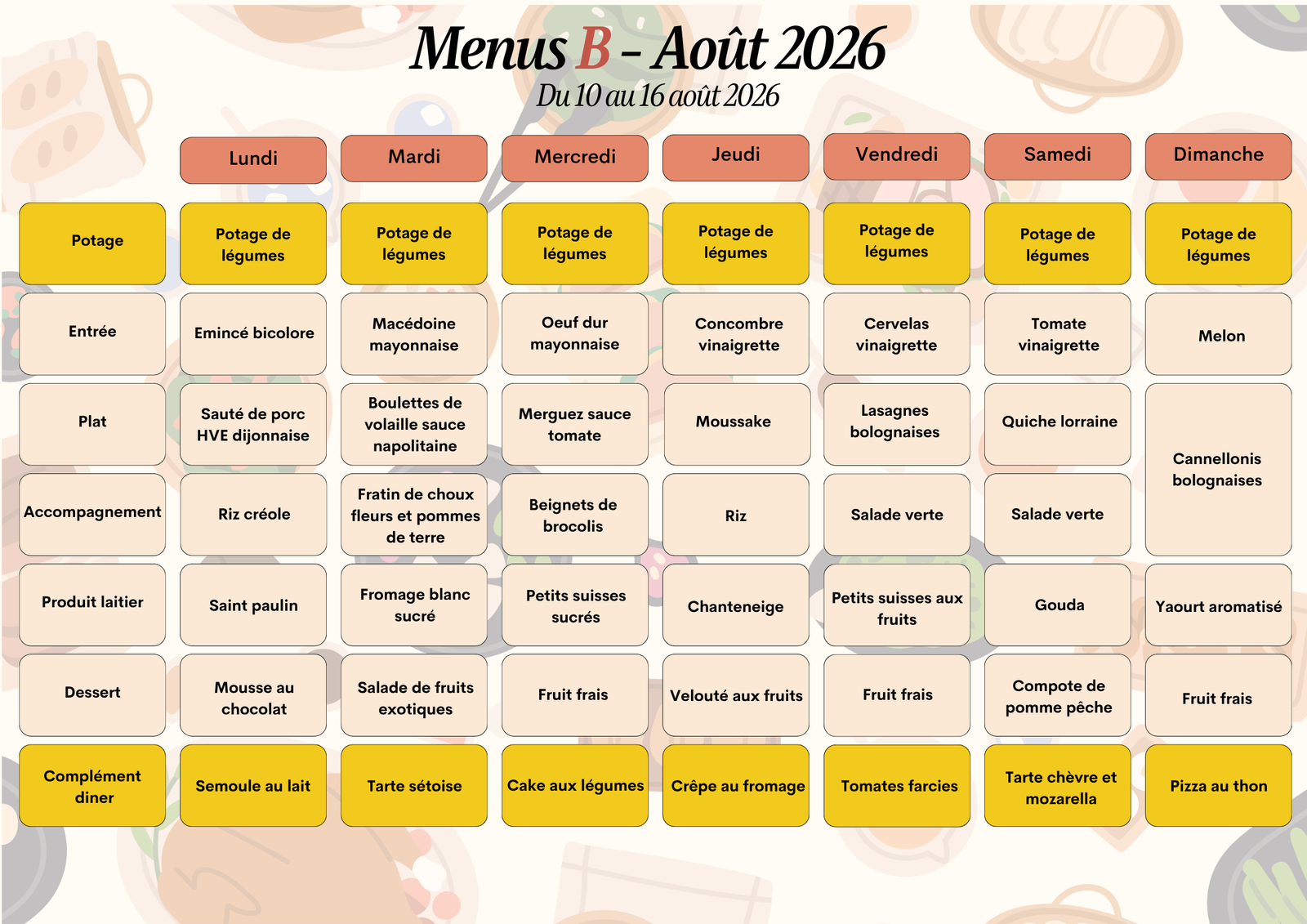 Menus B - Août 2026
Du 10 au 16 août 2026

|  | Lundi | Mardi | Mercredi | Jeudi | Vendredi | Samedi | Dimanche |
|---|---|---|---|---|---|---|---|
| Potage | Potage de légumes | Potage de légumes | Potage de légumes | Potage de légumes | Potage de légumes | Potage de légumes | Potage de légumes |
| Entrée | Emincé bicolore | Macédoine mayonnaise | Oeuf dur mayonnaise | Concombre vinaigrette | Cervelas vinaigrette | Tomate vinaigrette | Melon |
| Plat | Sauté de porc HVE dijonnaise | Boulettes de volaille sauce napolitaine | Merguez sauce tomate | Moussake | Lasagnes bolognaises | Quiche lorraine | Cannellonis bolognaises |
| Accompagnement | Riz créole | Fratin de choux fleurs et pommes de terre | Beignets de brocolis | Riz | Salade verte | Salade verte |  |
| Produit laitier | Saint paulin | Fromage blanc sucré | Petits suisses sucrés | Chanteneige | Petits suisses aux fruits | Gouda | Yaourt aromatisé |
| Dessert | Mousse au chocolat | Salade de fruits exotiques | Fruit frais | Velouté aux fruits | Fruit frais | Compote de pomme pêche | Fruit frais |
| Complément diner | Semoule au lait | Tarte sétoise | Cake aux légumes | Crêpe au fromage | Tomates farcies | Tarte chèvre et mozarella | Pizza au thon |